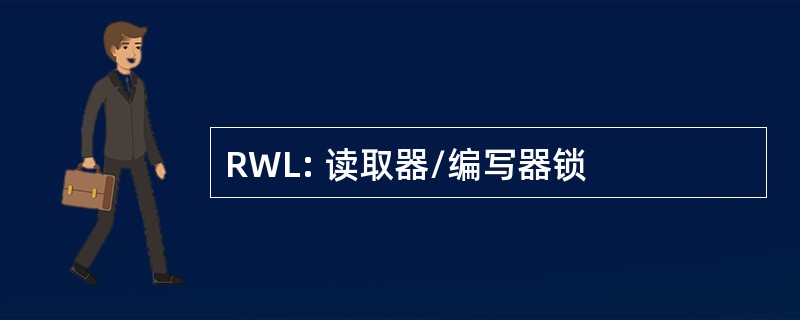 RWL: 读取器/编写器锁